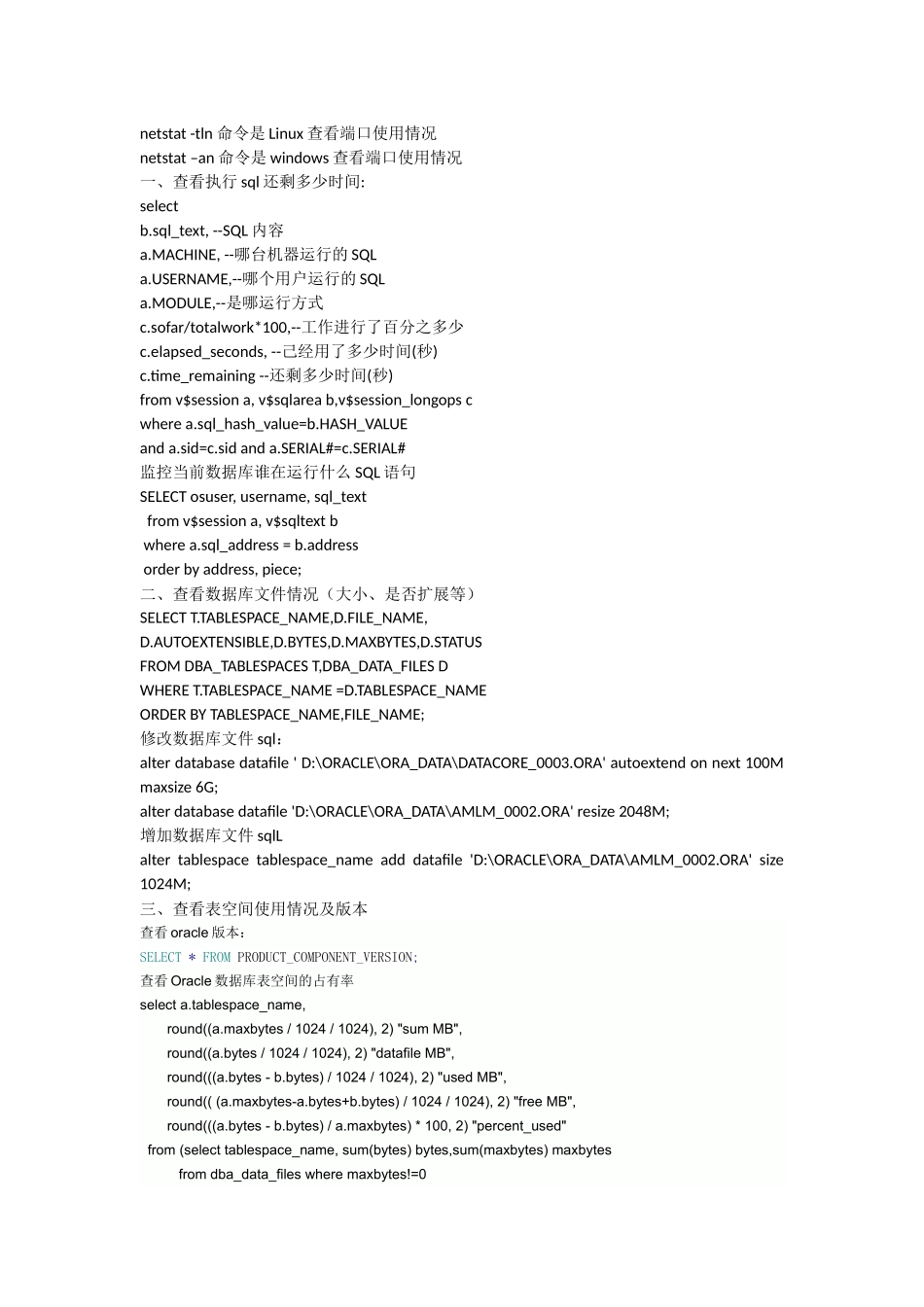 netstat -tln 命令是 Linux 查看端口使用情况
netstat –an 命令是 windows 查看端口使用情况
一、查看执行 sql 还剩多少时间:
select
b.sql_text, --SQL 内容
a.MACHINE, --哪台机器运行的 SQL
a.USERNAME,--哪个用户运行的 SQL
a.MODULE,--是哪运行方式
c.sofar/totalwork*100,--工作进行了百分之多少
c.elapsed_seconds, --已经用了多少时间(秒)
c.time_remaining --还剩多少时间(秒)
from v$session a, v$sqlarea b,v$session_longops c
where a.sql_hash_value=b.HASH_VALUE
and a.sid=c.sid and a.SERIAL#=c.SERIAL#
监控当前数据库谁在运行什么 SQL 语句
SELECT osuser, username, sql_text
from v$session a, v$sqltext b
where a.sql_address = b.address
order by address, piece;
二、查看数据库文件情况（大小、是否扩展等）
SELECT T.TABLESPACE_NAME,D.FILE_NAME,
D.AUTOEXTENSIBLE,D.BYTES,D.MAXBYTES,D.STATUS
FROM DBA_TABLESPACES T,DBA_DATA_FILES D
WHERE T.TABLESPACE_NAME =D.TABLESPACE_NAME
ORDER BY TABLESPACE_NAME,FILE_NAME;
修改数据库文件 sql：
alter database datafile ' D:\ORACLE\ORA_DATA\DATACORE_0003.ORA' autoextend on next 100M maxsize 6G;
alter database datafile 'D:\ORACLE\ORA_DATA\AMLM_0002.ORA' resize 2048M;
增加数据库文件 sqlL
alter tablespace tablespace_name add datafile 'D:\ORACLE\ORA_DATA\AMLM_0002.ORA' size 1024M;
三、查看表空间使用情况及版本
查看 oracle 版本：
SELECT * FROM PRODUCT_COMPONENT_VERSION;
查看 Oracle 数据库表空间的占有率
select a.tablespace_name,
round((a.maxbytes / 1024 / 1024), 2) "sum MB",
round((a.bytes / 1024 / 1024), 2) "datafile MB",
round(((a.bytes - b.bytes) / 1024 / 1024), 2) "used MB",
round(( (a.maxbytes-a.bytes+b.bytes) / 1024 / 1024), 2) "free MB",
round(((a.bytes - b.bytes) / a.maxbytes) * 100, 2) "percent_used"
from (select tablespace_name, sum(bytes) bytes,sum(maxbytes) maxbytes
from dba_data_files where maxbytes!=0